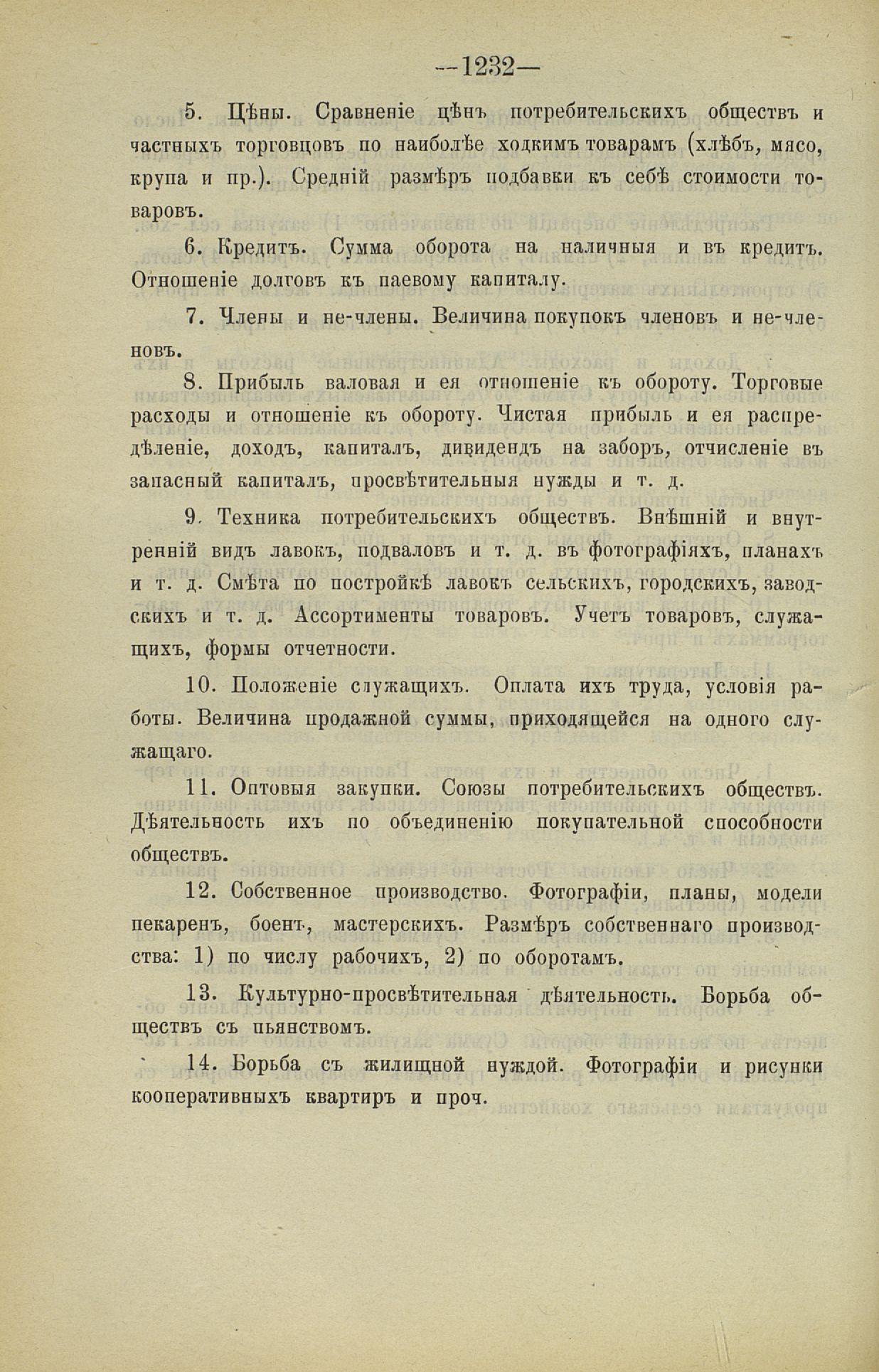 —1232—

5. Цѣны. Сравненіе цѣнъ потребительскихъ обществъ и частныхъ торговцовъ по наиболѣе ходкимъ товарамъ (хлѣбъ, мясо, крупа и пр.). Средній размѣръ подбавки къ себѣ стоимости товаровъ.

6. Кредитъ. Сумма оборота на наличныя и въ кредитъ. Отношеніе долговъ къ паевому капиталу.

7. Члены и не-члены. Величина покупокъ членовъ и не-членовъ.

8. Прибыль валовая и ея отношеніе къ обороту. Торговые расходы и отношеніе къ обороту. Чистая прибыль и ея распредѣленіе, доходъ, капиталъ, дивидендъ на заборъ, отчисленіе въ запасный капиталъ, просвѣтительныя нужды и т. д.

9. Техника потребительскихъ обществъ. Внѣшній и внутренній видъ лавокъ, подваловъ и т. д. въ фотографіяхъ, планахъ и т. д. Смѣта по постройкѣ лавокъ сельскихъ, городскихъ, заводскихъ и т. д. Ассортименты товаровъ. Учетъ товаровъ, служащихъ, формы отчетности.

10. Положеніе служащихъ. Оплата ихъ труда, условія работы. Величина продажной суммы, приходящейся на одного служащаго.

11. Оптовыя закупки. Союзы потребительскихъ обществъ. Дѣятельность ихъ по объединенію покупательной способности обществъ.

12. Собственное производство. Фотографіи, планы, модели пекаренъ, боенъ, мастерскихъ. Размѣръ собственнаго производства: 1) по числу рабочихъ, 2) по оборотамъ.

13. Культурно-просвѣтительная дѣятельность. Борьба обществъ съ пьянствомъ.

14. Борьба съ жилищной нуждой. Фотографіи и рисунки кооперативныхъ квартиръ и проч.